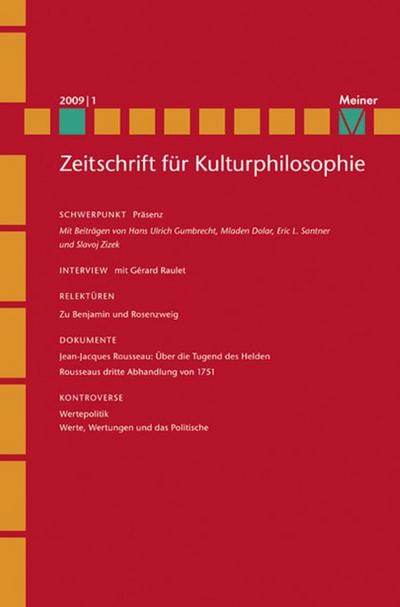 2009 | 1

Meiner

Zeitschrift für Kulturphilosophie

SCHWERPUNKT Präsenz

Mit Beiträgen von Hans Ulrich Gumbrecht, Mladen Dolar, Eric L. Santner und Slavoj Zizek

INTERVIEW mit Gérard Raulet

RELEKTÜREN

Zu Benjamin und Rosenzweig

DOKUMENTE

Jean-Jacques Rousseau: Über die Tugend des Helden

Rousseaus dritte Abhandlung von 1751

KONTROVERSE

Wertepolitik

Werte, Wertungen und das Politische